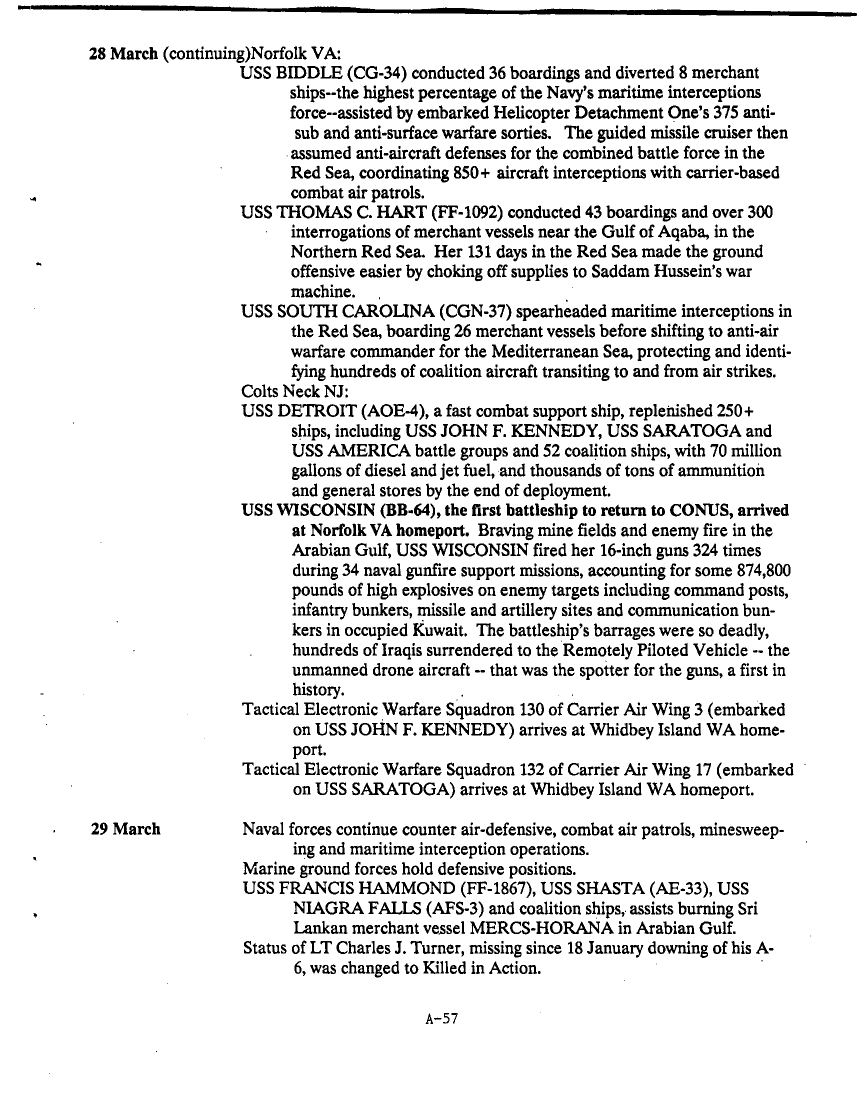 28 March (continuing)Norfolk VA:

USS BIDDLE (CG-34) conducted 36 boardings and diverted 8 merchant ships--the highest percentage of the Navy's maritime interceptions force--assisted by embarked Helicopter Detachment One's 375 anti-sub and anti-surface warfare sorties. The guided missile cruiser then assumed anti-aircraft defenses for the combined battle force in the Red Sea, coordinating 850+ aircraft interceptions with carrier-based combat air patrols.

USS THOMAS C. HART (FF-1092) conducted 43 boardings and over 300 interrogations of merchant vessels near the Gulf of Aqaba, in the Northern Red Sea. Her 131 days in the Red Sea made the ground offensive easier by choking off supplies to Saddam Hussein's war machine.

USS SOUTH CAROLINA (CGN-37) spearheaded maritime interceptions in the Red Sea, boarding 26 merchant vessels before shifting to anti-air warfare commander for the Mediterranean Sea, protecting and identifying hundreds of coalition aircraft transiting to and from air strikes.

Colts Neck NJ:

USS DETROIT (AOE-4), a fast combat support ship, replenished 250+ ships, including USS JOHN F. KENNEDY, USS SARATOGA and USS AMERICA battle groups and 52 coalition ships, with 70 million gallons of diesel and jet fuel, and thousands of tons of ammunition and general stores by the end of deployment.

USS WISCONSIN (BB-64), the first battleship to return to CONUS, arrived at Norfolk VA homeport. Braving mine fields and enemy fire in the Arabian Gulf, USS WISCONSIN fired her 16-inch guns 324 times during 34 naval gunfire support missions, accounting for some 874,800 pounds of high explosives on enemy targets including command posts, infantry bunkers, missile and artillery sites and communication bunkers in occupied Kuwait. The battleship's barrages were so deadly, hundreds of Iraqis surrendered to the Remotely Piloted Vehicle -- the unmanned drone aircraft -- that was the spotter for the guns, a first in history.

Tactical Electronic Warfare Squadron 130 of Carrier Air Wing 3 (embarked on USS JOHN F. KENNEDY) arrives at Whidbey Island WA homeport.

Tactical Electronic Warfare Squadron 132 of Carrier Air Wing 17 (embarked on USS SARATOGA) arrives at Whidbey Island WA homeport.

29 March

Naval forces continue counter air-defensive, combat air patrols, minesweeping and maritime interception operations.

Marine ground forces hold defensive positions.

USS FRANCIS HAMMOND (FF-1867), USS SHASTA (AE-33), USS NIAGRA FALLS (AFS-3) and coalition ships, assists burning Sri Lankan merchant vessel MERCS-HORANA in Arabian Gulf.

Status of LT Charles J. Turner, missing since 18 January downing of his A-6, was changed to Killed in Action.

A-57